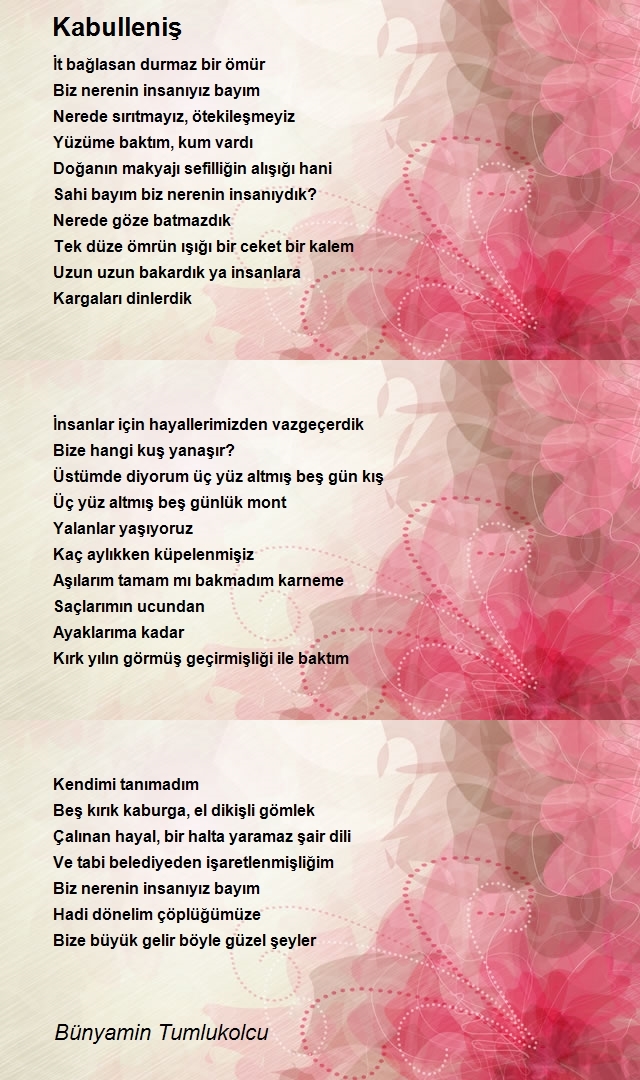 Kabulleniş

İt bağlasan durmaz bir ömür
Biz nerenin insanıyız bayım
Nerede sırıtmayız, ötekileşmeyiz
Yüzüme baktım, kum vardı
Doğanın makyajı sefilliğin alışığı hani
Sahi bayım biz nerenin insanıydık?
Nerede göze batmazdık
Tek düze ömrün ışığı bir ceket bir kalem
Uzun uzun bakardık ya insanlara
Kargaları dinlerdik

İnsanlar için hayallerimizden vazgeçerdik
Bize hangi kuş yanaşır?
Üstümde diyorum üç yüz altmış beş gün kış
Üç yüz altmış beş günlük mont
Yalanlar yaşıyoruz
Kaç aylıkken küpelenmişiz
Aşılarım tamam mı bakmadım karneme
Saçlarımın ucundan
Ayaklarıma kadar
Kırk yılın görmüş geçirmişliği ile baktım

Kendimi tanımadım
Beş kırık kaburga, el dikişli gömlek
Çalınan hayal, bir halta yaramaz şair dili
Ve tabi belediyeden işaretlenmişliğim
Biz nerenin insanıyız bayım
Hadi dönelim çöplüğümüze
Bize büyük gelir böyle güzel şeyler

Bünyamin Tumlukolcu